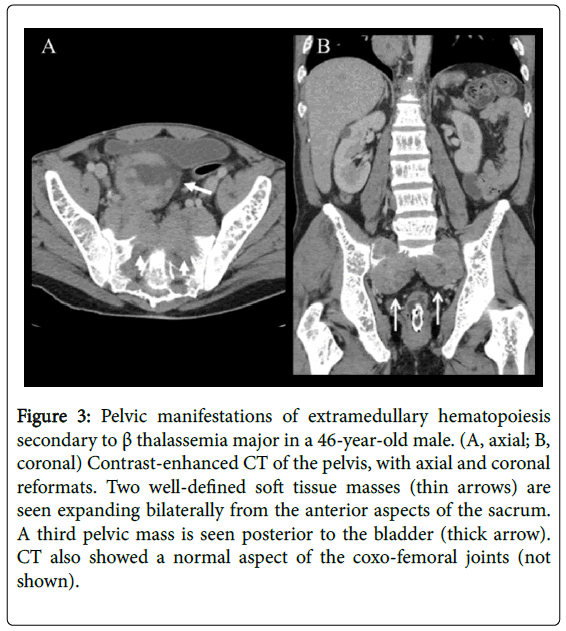 A

B

Figure 3: Pelvic manifestations of extramedullary hematopoiesis secondary to β thalassemia major in a 46-year-old male. (A, axial; B, coronal) Contrast-enhanced CT of the pelvis, with axial and coronal reformats. Two well-defined soft tissue masses (thin arrows) are seen expanding bilaterally from the anterior aspects of the sacrum. A third pelvic mass is seen posterior to the bladder (thick arrow). CT also showed a normal aspect of the coxo-femoral joints (not shown).